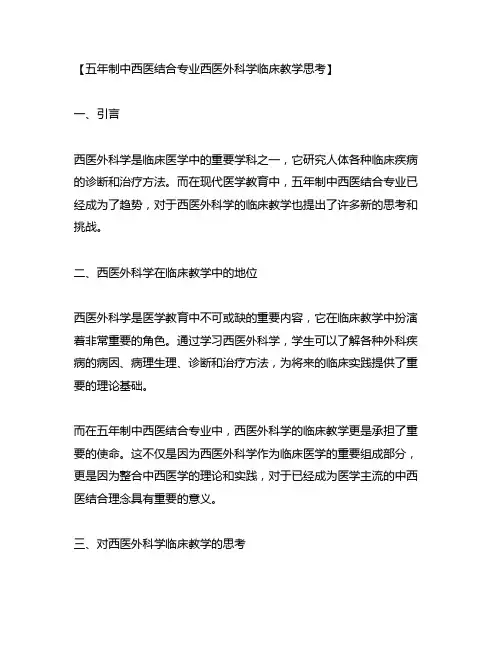 【五年制中西医结合专业西医外科学临床教学思考】

一、引言

西医外科学是临床医学中的重要学科之一，它研究人体各种临床疾病的诊断和治疗方法。而在现代医学教育中，五年制中西医结合专业已经成为了趋势，对于西医外科学的临床教学也提出了许多新的思考和挑战。

二、西医外科学在临床教学中的地位

西医外科学是医学教育中不可或缺的重要内容，它在临床教学中扮演着非常重要的角色。通过学习西医外科学，学生可以了解各种外科疾病的病因、病理生理、诊断和治疗方法，为将来的临床实践提供了重要的理论基础。

而在五年制中西医结合专业中，西医外科学的临床教学更是承担了重要的使命。这不仅是因为西医外科学作为临床医学的重要组成部分，更是因为整合中西医学的理论和实践，对于已经成为医学主流的中西医结合理念具有重要的意义。

三、对西医外科学临床教学的思考